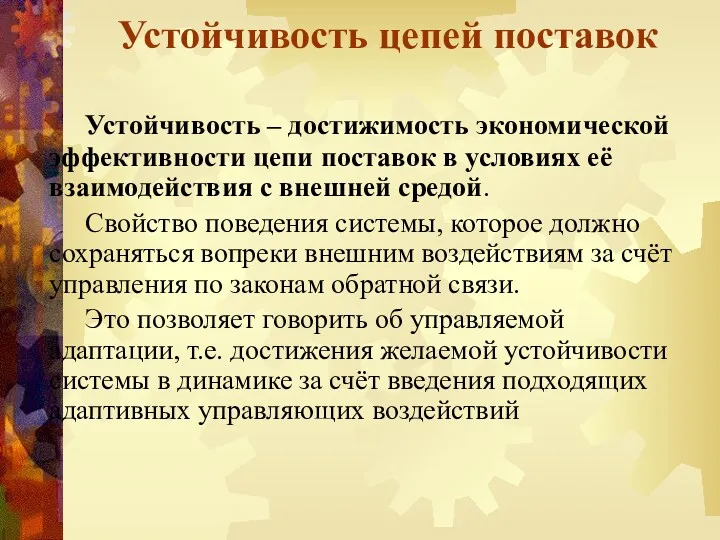 Устойчивость цепей поставок

Устойчивость – достижимость экономической эффективности цепи поставок в условиях её взаимодействия с внешней средой.

Свойство поведения системы, которое должно сохраняться вопреки внешним воздействиям за счёт управления по законам обратной связи.

Это позволяет говорить об управляемой адаптации, т.е. достижения желаемой устойчивости системы в динамике за счёт введения подходящих адаптивных управляющих воздействий